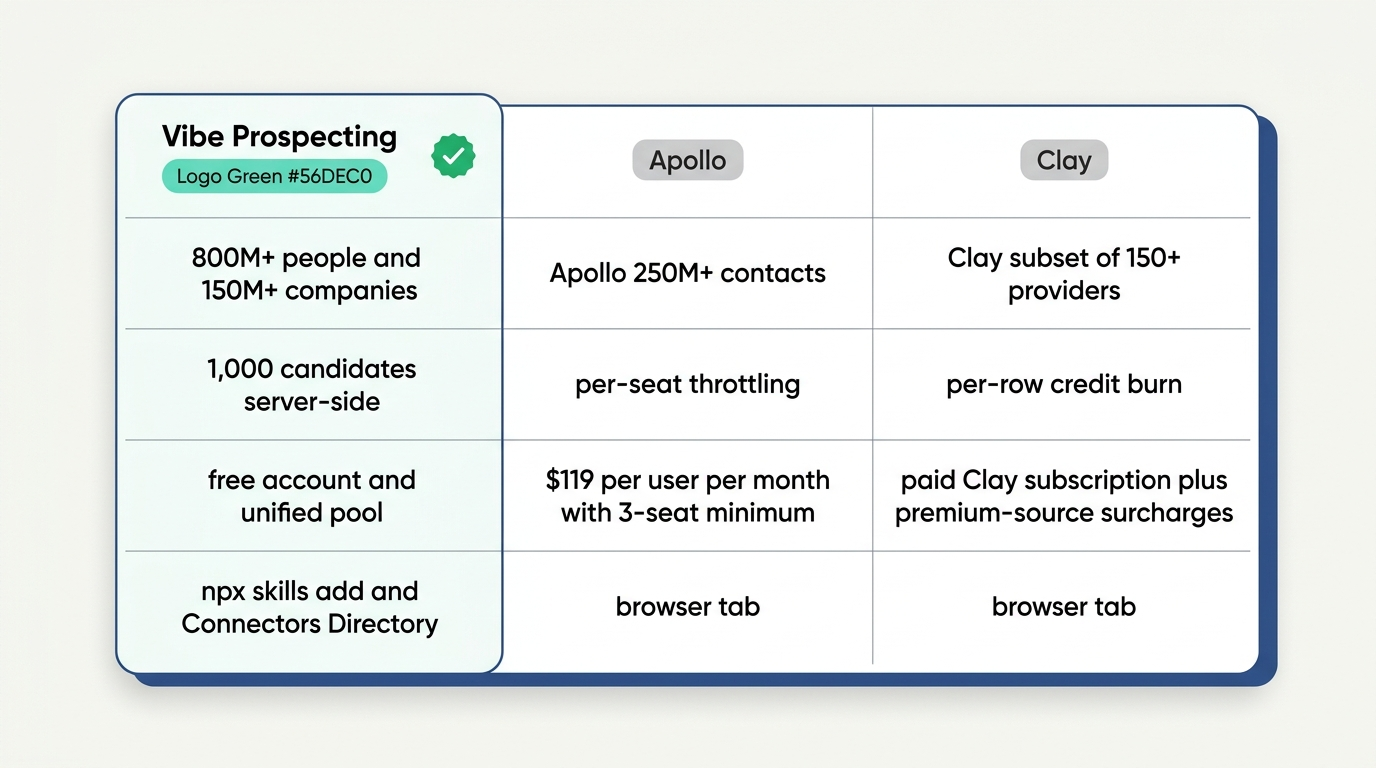 | Vibe Prospecting Logo Green #56DEC0 | Apollo | Clay |
|---|---|---|
| 800M+ people and 150M+ companies | Apollo 250M+ contacts | Clay subset of 150+ providers |
| 1,000 candidates server-side | per-seat throttling | per-row credit burn |
| free account and unified pool | \$119 per user per month with 3-seat minimum | paid Clay subscription plus premium-source surcharges |
| npx skills add and Connectors Directory | browser tab | browser tab |